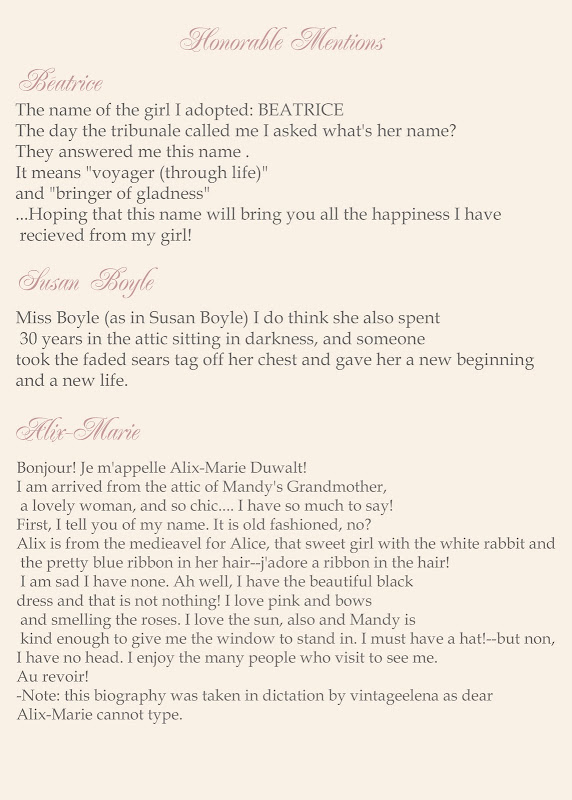 Honorable Mentions

Beatrice

The name of the girl I adopted: BEATRICE
The day the tribunale called me I asked what's her name?
They answered me this name .
It means "voyager (through life)"
and "bringer of gladness"
...Hoping that this name will bring you all the happiness I have recieved from my girl!

Susan Boyle

Miss Boyle (as in Susan Boyle) I do think she also spent 30 years in the attic sitting in darkness, and someone took the faded sears tag off her chest and gave her a new beginning and a new life.

Alix-Marie

Bonjour! Je m'appelle Alix-Marie Duwalt!
I am arrived from the attic of Mandy's Grandmother, a lovely woman, and so chic.... I have so much to say!
First, I tell you of my name. It is old fashioned, no?
Alix is from the medieavel for Alice, that sweet girl with the white rabbit and the pretty blue ribbon in her hair--j'adore a ribbon in the hair! I am sad I have none. Ah well, I have the beautiful black dress and that is not nothing! I love pink and bows and smelling the roses. I love the sun, also and Mandy is kind enough to give me the window to stand in. I must have a hat!--but non, I have no head. I enjoy the many people who visit to see me.
Au revoir!
-Note: this biography was taken in dictation by vintageelena as dear Alix-Marie cannot type.